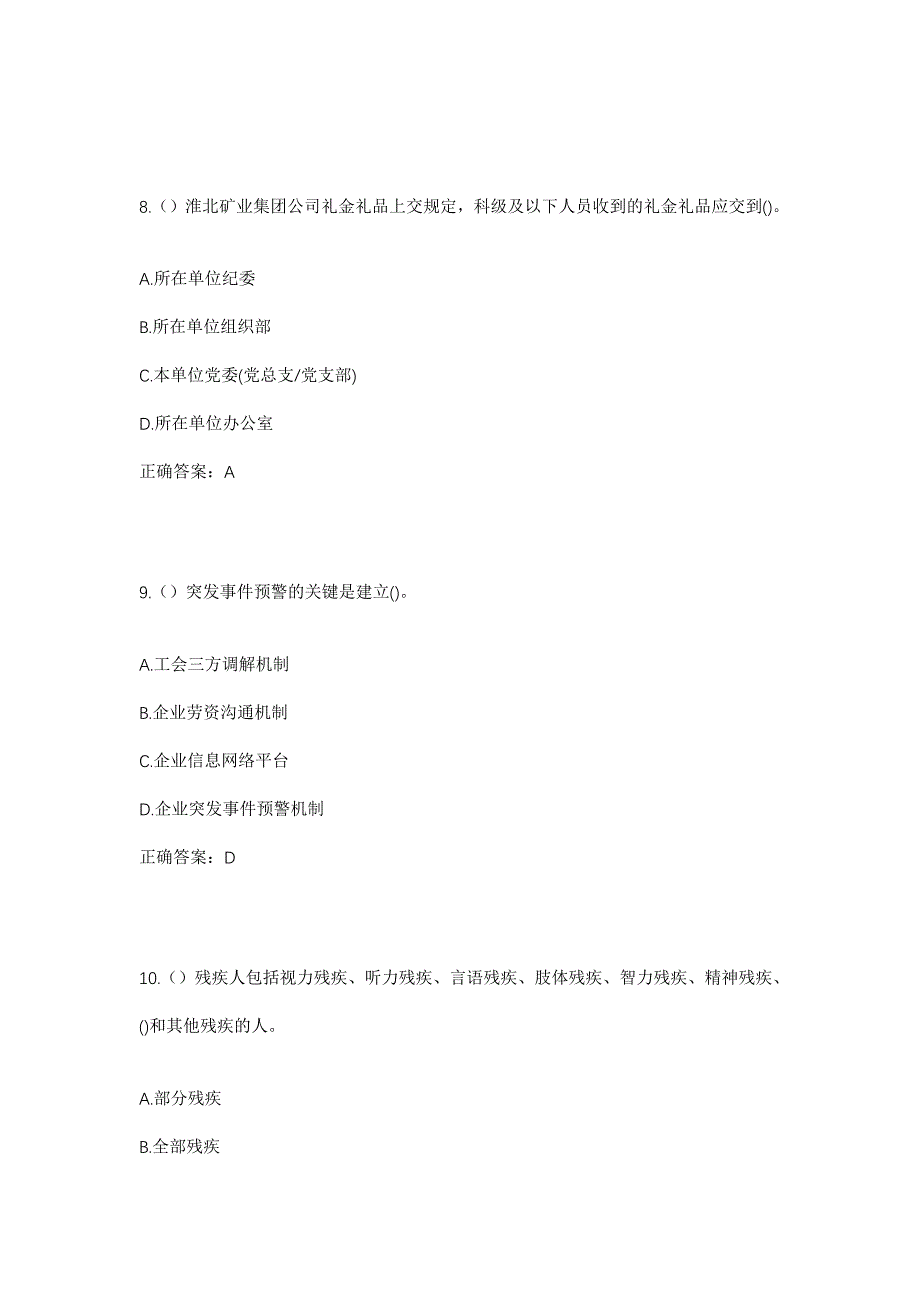 8.（）淮北矿业集团公司礼金礼品上交规定，科级及以下人员收到的礼金礼品应交到()。

A.所在单位纪委

B.所在单位组织部

C.本单位党委(党总支/党支部)

D.所在单位办公室

正确答案：A

9.（）突发事件预警的关键是建立()。

A.工会三方调解机制

B.企业劳资沟通机制

C.企业信息网络平台

D.企业突发事件预警机制

正确答案：D

10.（）残疾人包括视力残疾、听力残疾、言语残疾、肢体残疾、智力残疾、精神残疾、()和其他残疾的人。

A.部分残疾

B.全部残疾